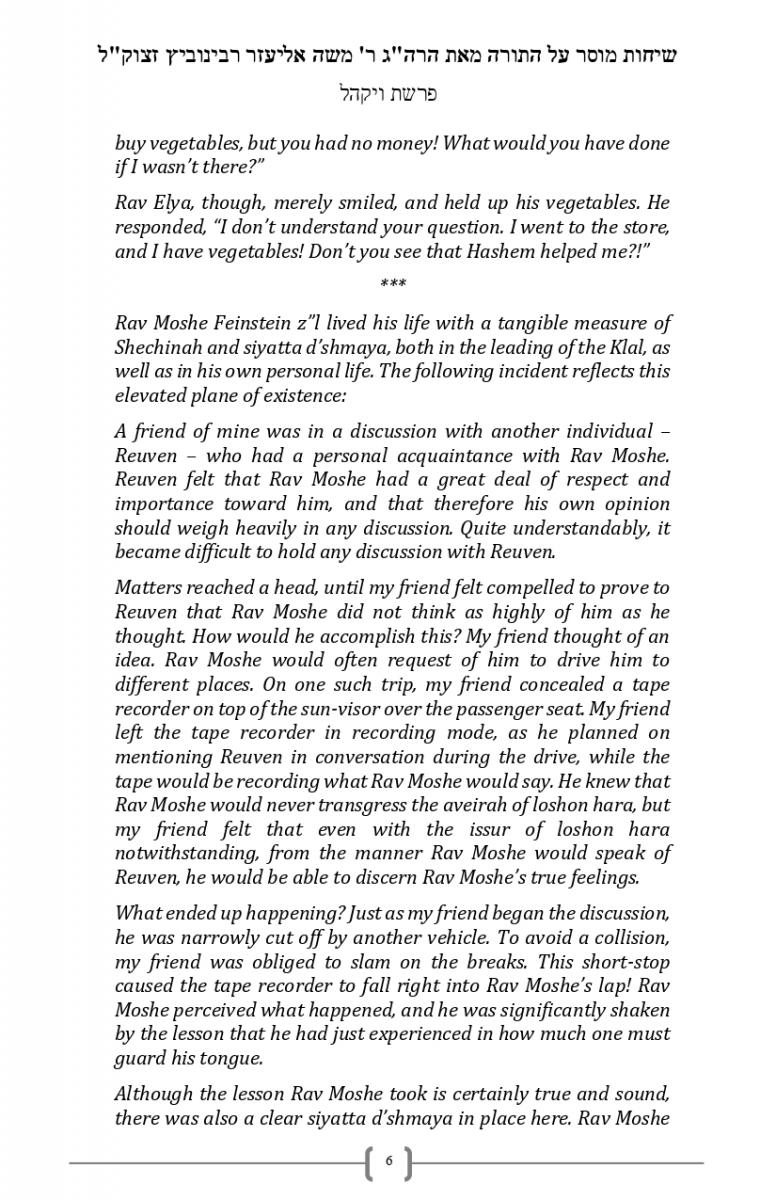 שיחות מוסר על התורה מאת הרה"ג ר' משה אליעזר רבינוביץ זצוק"ל

פרשת ויקהל

buy vegetables, but you had no money! What would you have done if I wasn't there?"

Rav Elya, though, merely smiled, and held up his vegetables. He responded, "I don't understand your question. I went to the store, and I have vegetables! Don't you see that Hashem helped me?!"

***

Rav Moshe Feinstein z"l lived his life with a tangible measure of Shechinah and siyatta d'shmaya, both in the leading of the Klal, as well as in his own personal life. The following incident reflects this elevated plane of existence:

A friend of mine was in a discussion with another individual – Reuven – who had a personal acquaintance with Rav Moshe. Reuven felt that Rav Moshe had a great deal of respect and importance toward him, and that therefore his own opinion should weigh heavily in any discussion. Quite understandably, it became difficult to hold any discussion with Reuven.

Matters reached a head, until my friend felt compelled to prove to Reuven that Rav Moshe did not think as highly of him as he thought. How would he accomplish this? My friend thought of an idea. Rav Moshe would often request of him to drive him to different places. On one such trip, my friend concealed a tape recorder on top of the sun-visor over the passenger seat. My friend left the tape recorder in recording mode, as he planned on mentioning Reuven in conversation during the drive, while the tape would be recording what Rav Moshe would say. He knew that Rav Moshe would never transgress the aveirah of loshon hara, but my friend felt that even with the issur of loshon hara notwithstanding, from the manner Rav Moshe would speak of Reuven, he would be able to discern Rav Moshe's true feelings.

What ended up happening? Just as my friend began the discussion, he was narrowly cut off by another vehicle. To avoid a collision, my friend was obliged to slam on the breaks. This short-stop caused the tape recorder to fall right into Rav Moshe's lap! Rav Moshe perceived what happened, and he was significantly shaken by the lesson that he had just experienced in how much one must guard his tongue.

Although the lesson Rav Moshe took is certainly true and sound, there was also a clear siyatta d'shmaya in place here. Rav Moshe

6